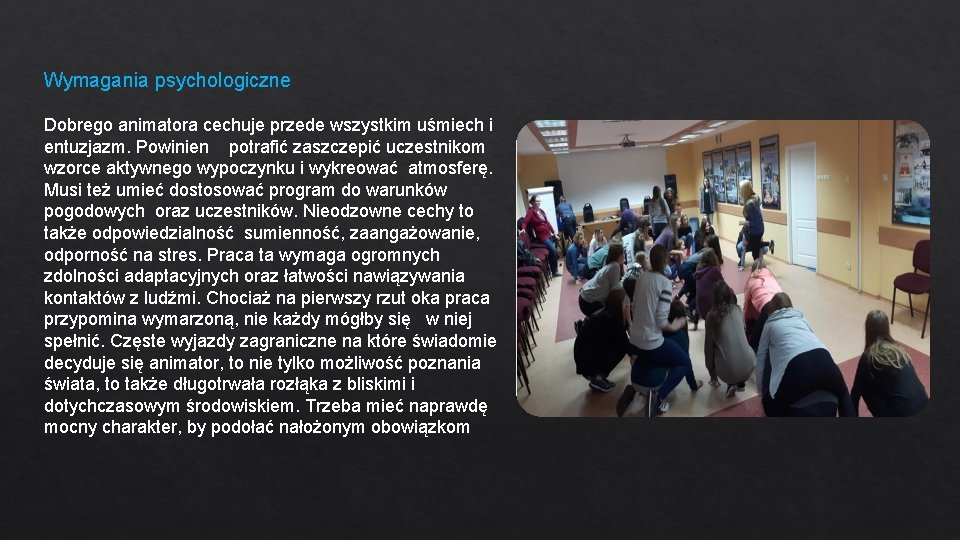 Wymagania psychologiczne

Dobrego animatora cechuje przede wszystkim uśmiech i entuzjazm. Powinien potrafić zaszczepić uczestnikom wzorce aktywnego wypoczynku i wykreować atmosferę. Musi też umieć dostosować program do warunków pogodowych oraz uczestników. Nieodzowne cechy to także odpowiedzialność sumienność, zaangażowanie, odporność na stres. Praca ta wymaga ogromnych zdolności adaptacyjnych oraz łatwości nawiązywania kontaktów z ludźmi. Chociaż na pierwszy rzut oka praca przypomina wymarzoną, nie każdy mógłby się w niej spełnić. Częste wyjazdy zagraniczne na które świadomie decyduje się animator, to nie tylko możliwość poznania świata, to także długotrwała rozłąka z bliskimi i dotychczasowym środowiskiem. Trzeba mieć naprawdę mocny charakter, by podołać nałożonym obowiązkom